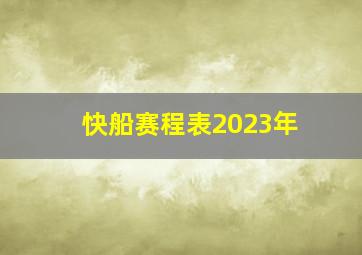 快船赛程表2023年